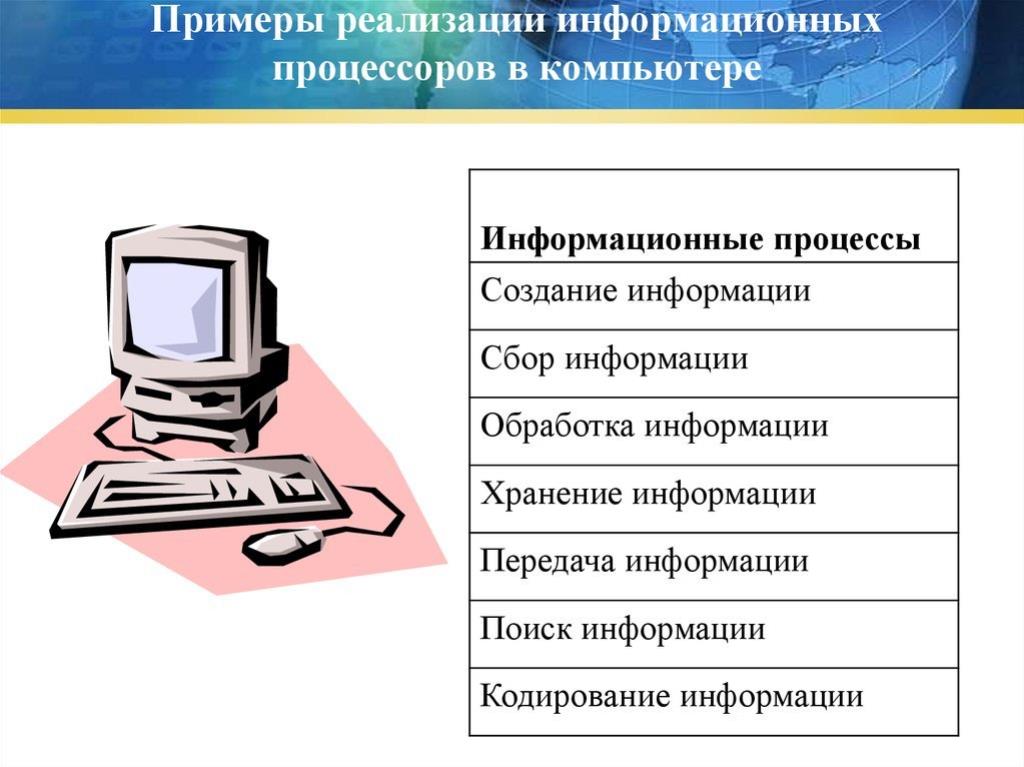 Примеры реализации информационных процессоров в компьютере

| Информационные процессы |
|---|
| Создание информации |
| Сбор информации |
| Обработка информации |
| Хранение информации |
| Передача информации |
| Поиск информации |
| Кодирование информации |